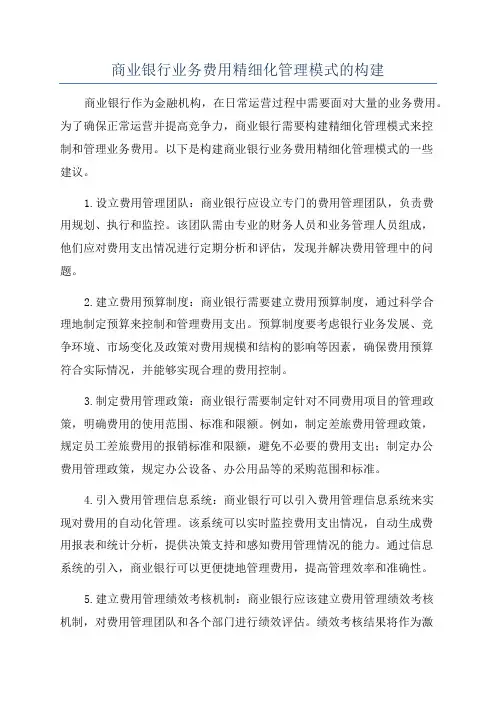 商业银行业务费用精细化管理模式的构建

商业银行作为金融机构，在日常运营过程中需要面对大量的业务费用。为了确保正常运营并提高竞争力，商业银行需要构建精细化管理模式来控制和管理业务费用。以下是构建商业银行业务费用精细化管理模式的一些建议。

1.设立费用管理团队：商业银行应设立专门的费用管理团队，负责费用规划、执行和监控。该团队需由专业的财务人员和业务管理人员组成，他们应对费用支出情况进行定期分析和评估，发现并解决费用管理中的问题。

2.建立费用预算制度：商业银行需要建立费用预算制度，通过科学合理地制定预算来控制和管理费用支出。预算制度要考虑银行业务发展、竞争环境、市场变化及政策对费用规模和结构的影响等因素，确保费用预算符合实际情况，并能够实现合理的费用控制。

3.制定费用管理政策：商业银行需要制定针对不同费用项目的管理政策，明确费用的使用范围、标准和限额。例如，制定差旅费用管理政策，规定员工差旅费用的报销标准和限额，避免不必要的费用支出；制定办公费用管理政策，规定办公设备、办公用品等的采购范围和标准。

4.引入费用管理信息系统：商业银行可以引入费用管理信息系统来实现对费用的自动化管理。该系统可以实时监控费用支出情况，自动生成费用报表和统计分析，提供决策支持和感知费用管理情况的能力。通过信息系统的引入，商业银行可以更便捷地管理费用，提高管理效率和准确性。

5.建立费用管理绩效考核机制：商业银行应该建立费用管理绩效考核机制，对费用管理团队和各个部门进行绩效评估。绩效考核结果将作为激